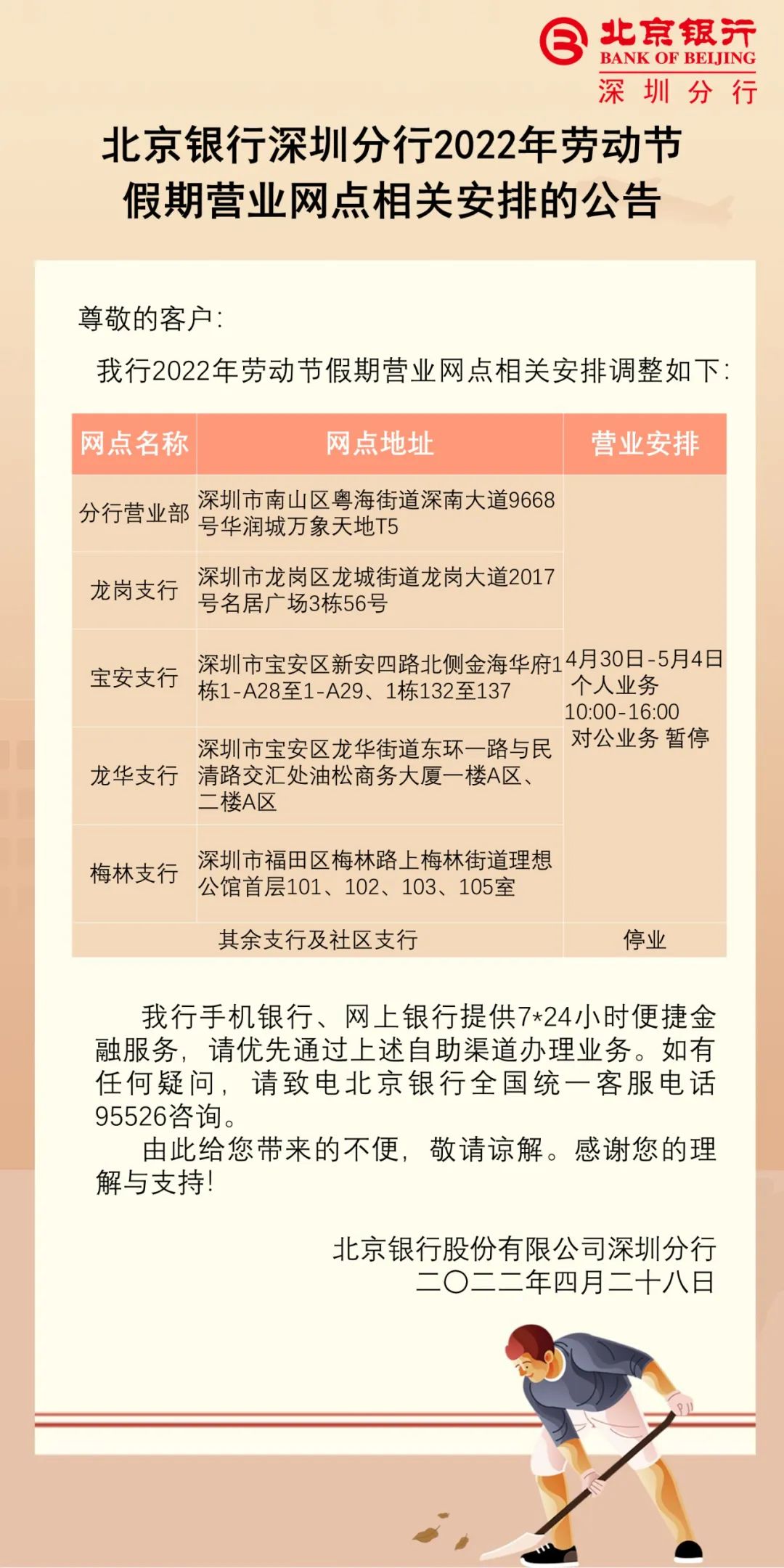 北京银行
BANK OF BEIJING
深圳分行

北京银行深圳分行2022年劳动节假期营业网点相关安排的公告

尊敬的客户：

我行2022年劳动节假期营业网点相关安排调整如下：

| 网点名称 | 网点地址 | 营业安排 |
|---|---|---|
| 分行营业部 | 深圳市南山区粤海街道深南大道9668号华润城万象天地T5 | 4月30日-5月4日 个人业务 10:00-16:00 对公业务 暂停 |
| 龙岗支行 | 深圳市龙岗区龙城街道龙岗大道2017号名居广场3栋56号 | |
| 宝安支行 | 深圳市宝安区新安四路北侧金海华府1栋1-A28至1-A29、1栋132至137 | |
| 龙华支行 | 深圳市宝安区龙华街道东环一路与民清路交汇处油松商务大厦一楼A区、二楼A区 | |
| 梅林支行 | 深圳市福田区梅林路上梅林街道理想公馆首层101、102、103、105室 | |
| 其余支行及社区支行 | | 停业 |

我行手机银行、网上银行提供7*24小时便捷金融服务，请优先通过上述自助渠道办理业务。如有任何疑问，请致电北京银行全国统一客服电话95526咨询。

由此给您带来的不便，敬请谅解。感谢您的理解与支持！

北京银行股份有限公司深圳分行
二〇二二年四月二十八日